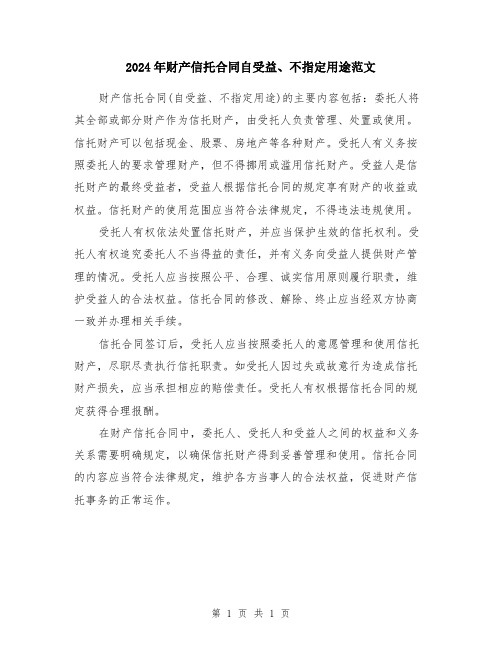 2024年财产信托合同自受益、不指定用途范文

财产信托合同(自受益、不指定用途)的主要内容包括：委托人将其全部或部分财产作为信托财产，由受托人负责管理、处置或使用。信托财产可以包括现金、股票、房地产等各种财产。受托人有义务按照委托人的要求管理财产，但不得挪用或滥用信托财产。受益人是信托财产的最终受益者，受益人根据信托合同的规定享有财产的收益或权益。信托财产的使用范围应当符合法律规定，不得违法违规使用。

受托人有权依法处置信托财产，并应当保护生效的信托权利。受托人有权追究委托人不当得益的责任，并有义务向受益人提供财产管理的情况。受托人应当按照公平、合理、诚实信用原则履行职责，维护受益人的合法权益。信托合同的修改、解除、终止应当经双方协商一致并办理相关手续。

信托合同签订后，受托人应当按照委托人的意愿管理和使用信托财产，尽职尽责执行信托职责。如受托人因过失或故意行为造成信托财产损失，应当承担相应的赔偿责任。受托人有权根据信托合同的规定获得合理报酬。

在财产信托合同中，委托人、受托人和受益人之间的权益和义务关系需要明确规定，以确保信托财产得到妥善管理和使用。信托合同的内容应当符合法律规定，维护各方当事人的合法权益，促进财产信托事务的正常运作。

第 1 页 共 1 页